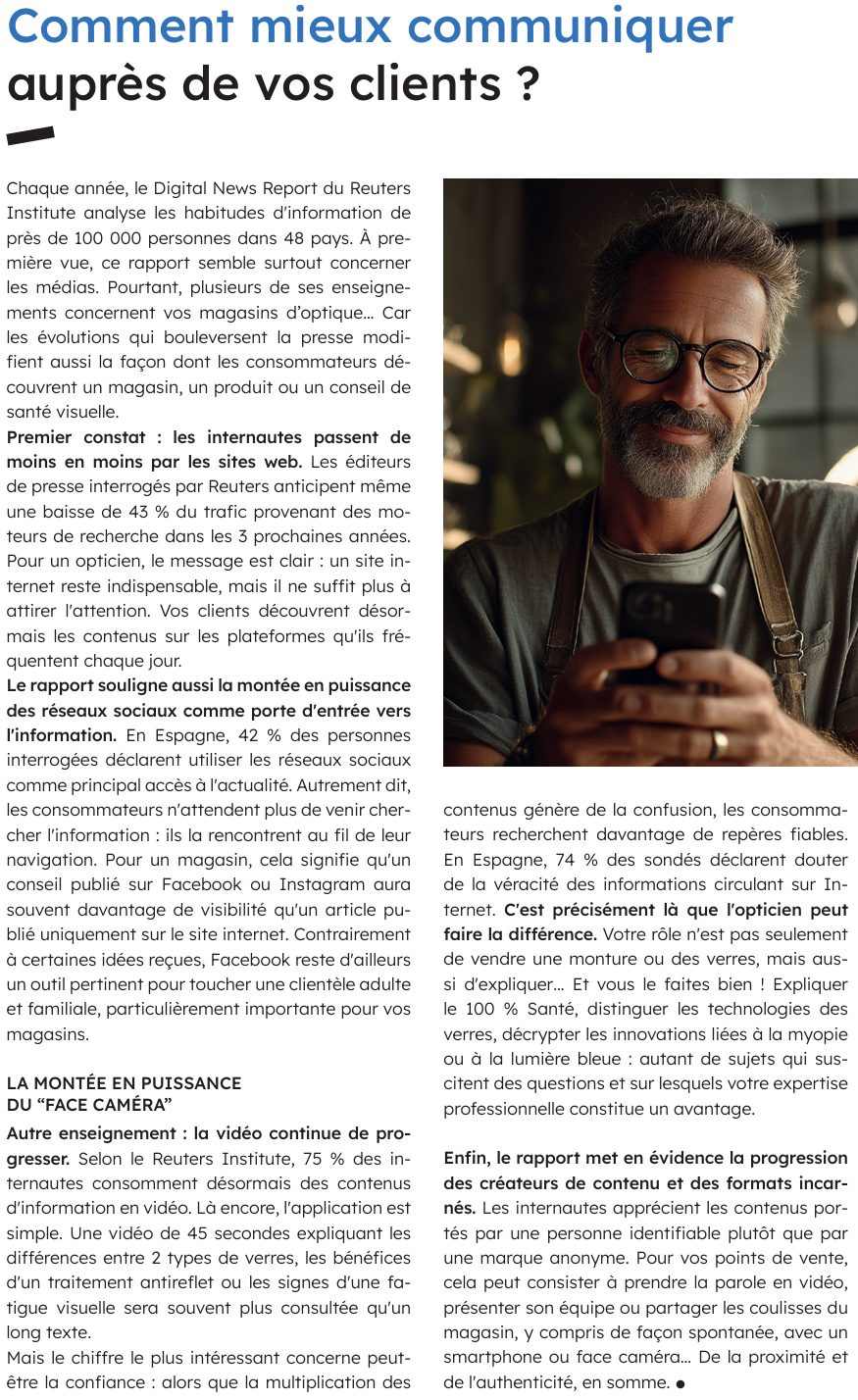 Comment mieux communiquer auprès de vos clients ?

Chaque année, le Digital News Report du Reuters Institute analyse les habitudes d'information de près de 100 000 personnes dans 48 pays. À première vue, ce rapport semble surtout concerner les médias. Pourtant, plusieurs de ses enseignements concernent vos magasins d'optique… Car les évolutions qui bouleversent la presse modifient aussi la façon dont les consommateurs découvrent un magasin, un produit ou un conseil de santé visuelle.

Premier constat : les internautes passent de moins en moins par les sites web. Les éditeurs de presse interrogés par Reuters anticipent même une baisse de 43 % du trafic provenant des moteurs de recherche dans les 3 prochaines années. Pour un opticien, le message est clair : un site internet reste indispensable, mais il ne suffit plus à attirer l'attention. Vos clients découvrent désormais les contenus sur les plateformes qu'ils fréquentent chaque jour.

Le rapport souligne aussi la montée en puissance des réseaux sociaux comme porte d'entrée vers l'information. En Espagne, 42 % des personnes interrogées déclarent utiliser les réseaux sociaux comme principal accès à l'actualité. Autrement dit, les consommateurs n'attendent plus de venir chercher l'information : ils la rencontrent au fil de leur navigation. Pour un magasin, cela signifie qu'un conseil publié sur Facebook ou Instagram aura souvent davantage de visibilité qu'un article publié uniquement sur le site internet. Contrairement à certaines idées reçues, Facebook reste d'ailleurs un outil pertinent pour toucher une clientèle adulte et familiale, particulièrement importante pour vos magasins.

LA MONTÉE EN PUISSANCE
DU "FACE CAMÉRA"

Autre enseignement : la vidéo continue de progresser. Selon le Reuters Institute, 75 % des internautes consomment désormais des contenus d'information en vidéo. Là encore, l'application est simple. Une vidéo de 45 secondes expliquant les différences entre 2 types de verres, les bénéfices d'un traitement antireflet ou les signes d'une fatigue visuelle sera souvent plus consultée qu'un long texte.

Mais le chiffre le plus intéressant concerne peut-être la confiance : alors que la multiplication des contenus génère de la confusion, les consommateurs recherchent davantage de repères fiables. En Espagne, 74 % des sondés déclarent douter de la véracité des informations circulant sur Internet. C'est précisément là que l'opticien peut faire la différence. Votre rôle n'est pas seulement de vendre une monture ou des verres, mais aussi d'expliquer… Et vous le faites bien ! Expliquer le 100 % Santé, distinguer les technologies des verres, décrypter les innovations liées à la myopie ou à la lumière bleue : autant de sujets qui suscitent des questions et sur lesquels votre expertise professionnelle constitue un avantage.

Enfin, le rapport met en évidence la progression des créateurs de contenu et des formats incarnés. Les internautes apprécient les contenus portés par une personne identifiable plutôt que par une marque anonyme. Pour vos points de vente, cela peut consister à prendre la parole en vidéo, présenter son équipe ou partager les coulisses du magasin, y compris de façon spontanée, avec un smartphone ou face caméra… De la proximité et de l'authenticité, en somme. •